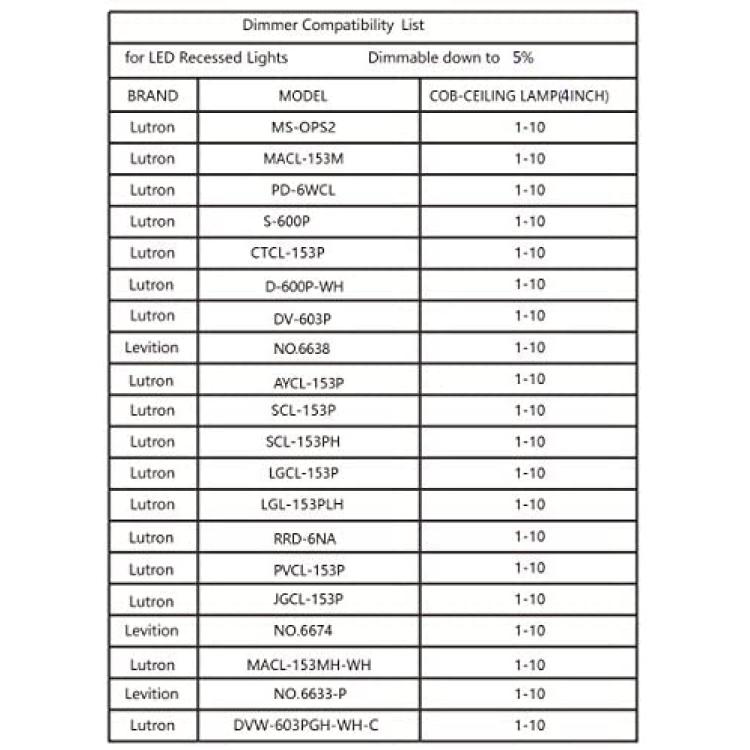 Dimmer Compatibility List

for LED Recessed Lights Dimmable down to 5%

| BRAND | MODEL | COB-CEILING LAMP(4INCH) |
|---|---|---|
| Lutron | MS-OPS2 | 1-10 |
| Lutron | MACL-153M | 1-10 |
| Lutron | PD-6WCL | 1-10 |
| Lutron | S-600P | 1-10 |
| Lutron | CTCL-153P | 1-10 |
| Lutron | D-600P-WH | 1-10 |
| Lutron | DV-603P | 1-10 |
| Levition | NO.6638 | 1-10 |
| Lutron | AYCL-153P | 1-10 |
| Lutron | SCL-153P | 1-10 |
| Lutron | SCL-153PH | 1-10 |
| Lutron | LGCL-153P | 1-10 |
| Lutron | LGL-153PLH | 1-10 |
| Lutron | RRD-6NA | 1-10 |
| Lutron | PVCL-153P | 1-10 |
| Lutron | JGCL-153P | 1-10 |
| Levition | NO.6674 | 1-10 |
| Lutron | MACL-153MH-WH | 1-10 |
| Levition | NO.6633-P | 1-10 |
| Lutron | DVW-603PGH-WH-C | 1-10 |